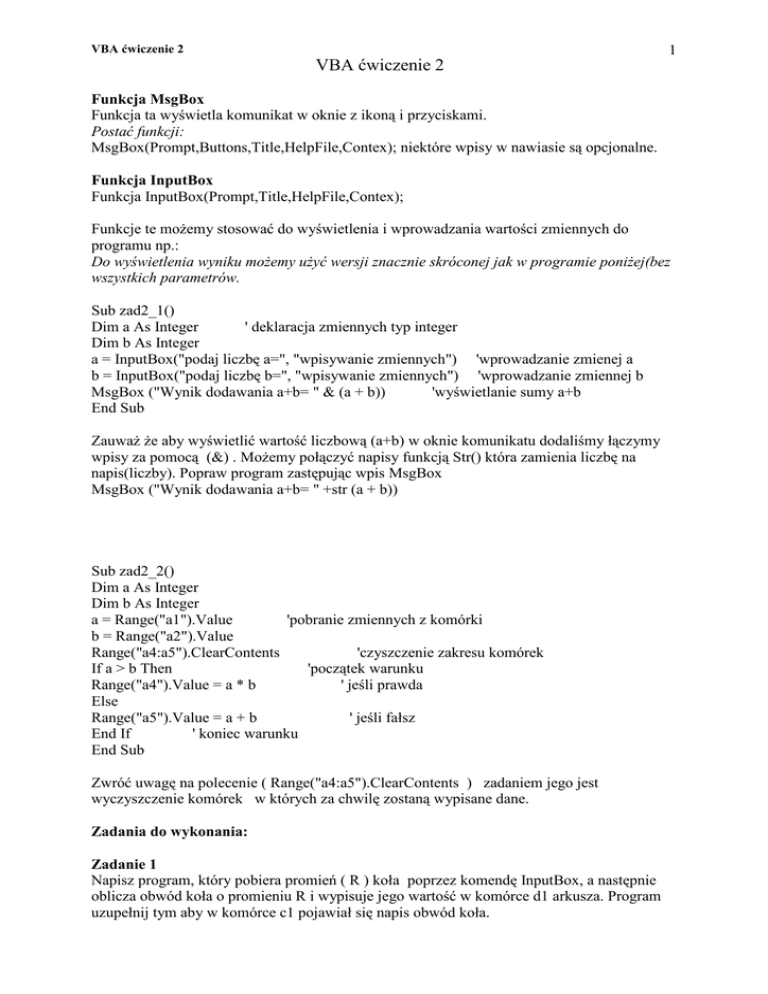 VBA ćwiczenie 2

1

VBA ćwiczenie 2

**Funkcja MsgBox**
Funkcja ta wyświetla komunikat w oknie z ikoną i przyciskami.
*Postać funkcji:*
MsgBox(Prompt,Buttons,Title,HelpFile,Contex); niektóre wpisy w nawiasie są opcjonalne.

**Funkcja InputBox**
Funkcja InputBox(Prompt,Title,HelpFile,Contex);

Funkcje te możemy stosować do wyświetlenia i wprowadzania wartości zmiennych do programu np.:
*Do wyświetlenia wyniku możemy użyć wersji znacznie skróconej jak w programie poniżej(bez wszystkich parametrów.*

Sub zad2_1()
Dim a As Integer ' deklaracja zmiennych typ integer
Dim b As Integer
a = InputBox("podaj liczbę a=", "wpisywanie zmiennych") 'wprowadzanie zmienej a
b = InputBox("podaj liczbę b=", "wpisywanie zmiennych") 'wprowadzanie zmiennej b
MsgBox ("Wynik dodawania a+b= " & (a + b)) 'wyświetlanie sumy a+b
End Sub

Zauważ że aby wyświetlić wartość liczbową (a+b) w oknie komunikatu dodaliśmy łączymy wpisy za pomocą (&) . Możemy połączyć napisy funkcją Str() która zamienia liczbę na napis(liczby). Popraw program zastępując wpis MsgBox
MsgBox ("Wynik dodawania a+b= " +str (a + b))

Sub zad2_2()
Dim a As Integer
Dim b As Integer
a = Range("a1").Value 'pobranie zmiennych z komórki
b = Range("a2").Value
Range("a4:a5").ClearContents 'czyszczenie zakresu komórek
If a > b Then 'początek warunku
Range("a4").Value = a * b ' jeśli prawda
Else
Range("a5").Value = a + b ' jeśli fałsz
End If ' koniec warunku
End Sub

Zwróć uwagę na polecenie ( Range("a4:a5").ClearContents ) zadaniem jego jest wyczyszczenie komórek w których za chwilę zostaną wypisane dane.

**Zadania do wykonania:**

**Zadanie 1**
Napisz program, który pobiera promień ( R ) koła poprzez komendę InputBox, a następnie oblicza obwód koła o promieniu R i wypisuje jego wartość w komórce d1 arkusza. Program uzupełnij tym aby w komórce c1 pojawiał się napis obwód koła.